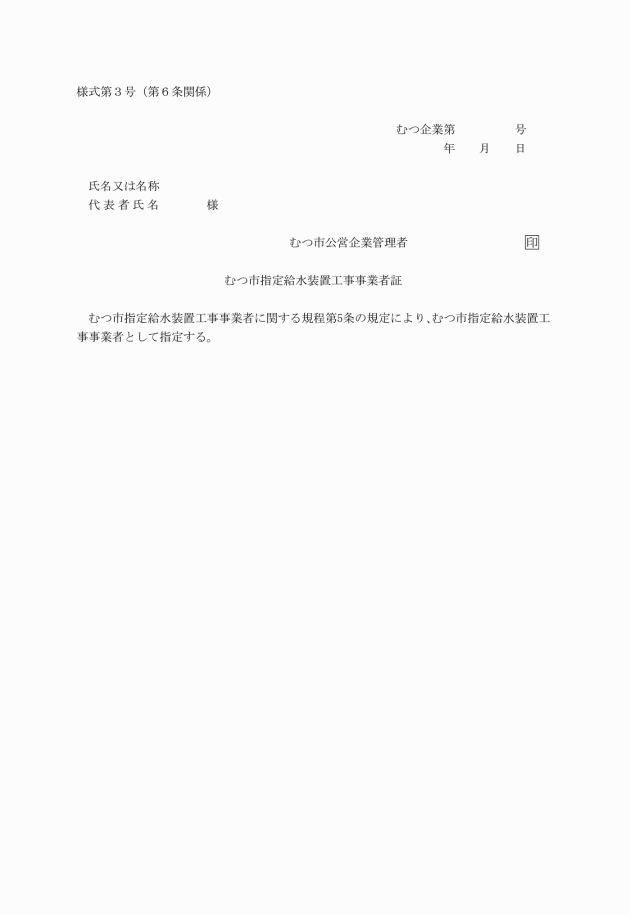 様式第3号（第6条関係）

むつ企業第 号
年 月 日

氏名又は名称
代表者氏名 様

むつ市公営企業管理者 印

むつ市指定給水装置工事事業者証

むつ市指定給水装置工事事業者に関する規程第5条の規定により、むつ市指定給水装置工事事業者として指定する。